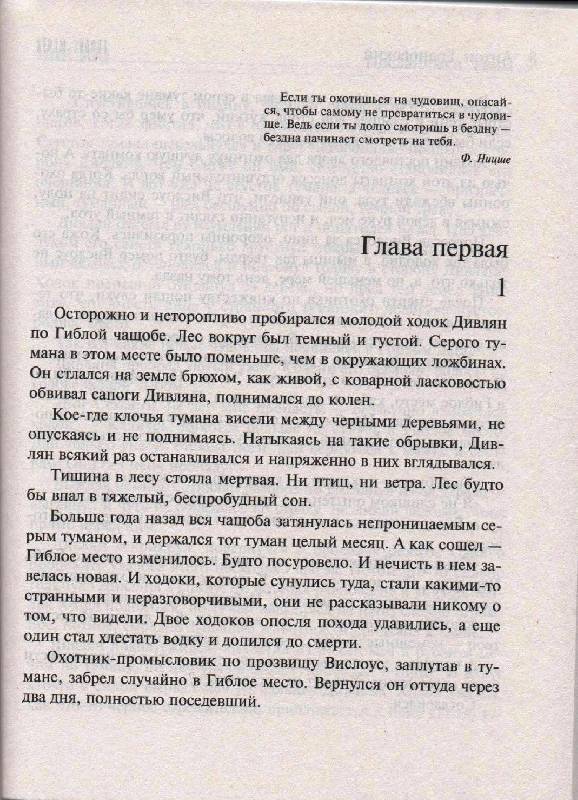 Если ты охотишься на чудовищ, опасайся, чтобы самому не превратиться в чудовище. Ведь если ты долго смотришь в бездну — бездна начинает смотреть на тебя.

Ф. Ницше

Глава первая

1

Осторожно и неторопливо пробирался молодой ходок Дивлян по Гиблой чащобе. Лес вокруг был темный и густой. Серого тумана в этом месте было поменьше, чем в окружающих ложбинах. Он стлался на земле брюхом, как живой, с коварной ласковостью обвивал сапоги Дивляна, поднимался до колен.

Кое-где клочья тумана висели между черными деревьями, не опускаясь и не поднимаясь. Натыкаясь на такие обрывки, Дивлян всякий раз останавливался и напряженно в них вглядывался.

Тишина в лесу стояла мертвая. Ни птиц, ни ветра. Лес будто бы впал в тяжелый, беспробудный сон.

Больше года назад вся чащоба затянулась непроницаемым серым туманом, и держался тот туман целый месяц. А как сошел — Гиблое место изменилось. Будто посуровело. И нечисть в нем завелась новая. И ходоки, которые сунулись туда, стали какими-то странными и неразговорчивыми, они не рассказывали никому о том, что видели. Двое ходоков опосля похода удавились, а еще один стал хлестать водку и допился до смерти.

Охотник-промысловик по прозвищу Вислоус, заплутав в тумане, забрел случайно в Гиблое место. Вернулся он оттуда через два дня, полностью поседевший.